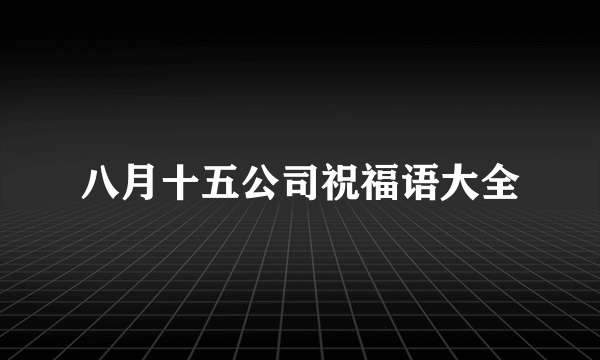 八月十五公司祝福语大全